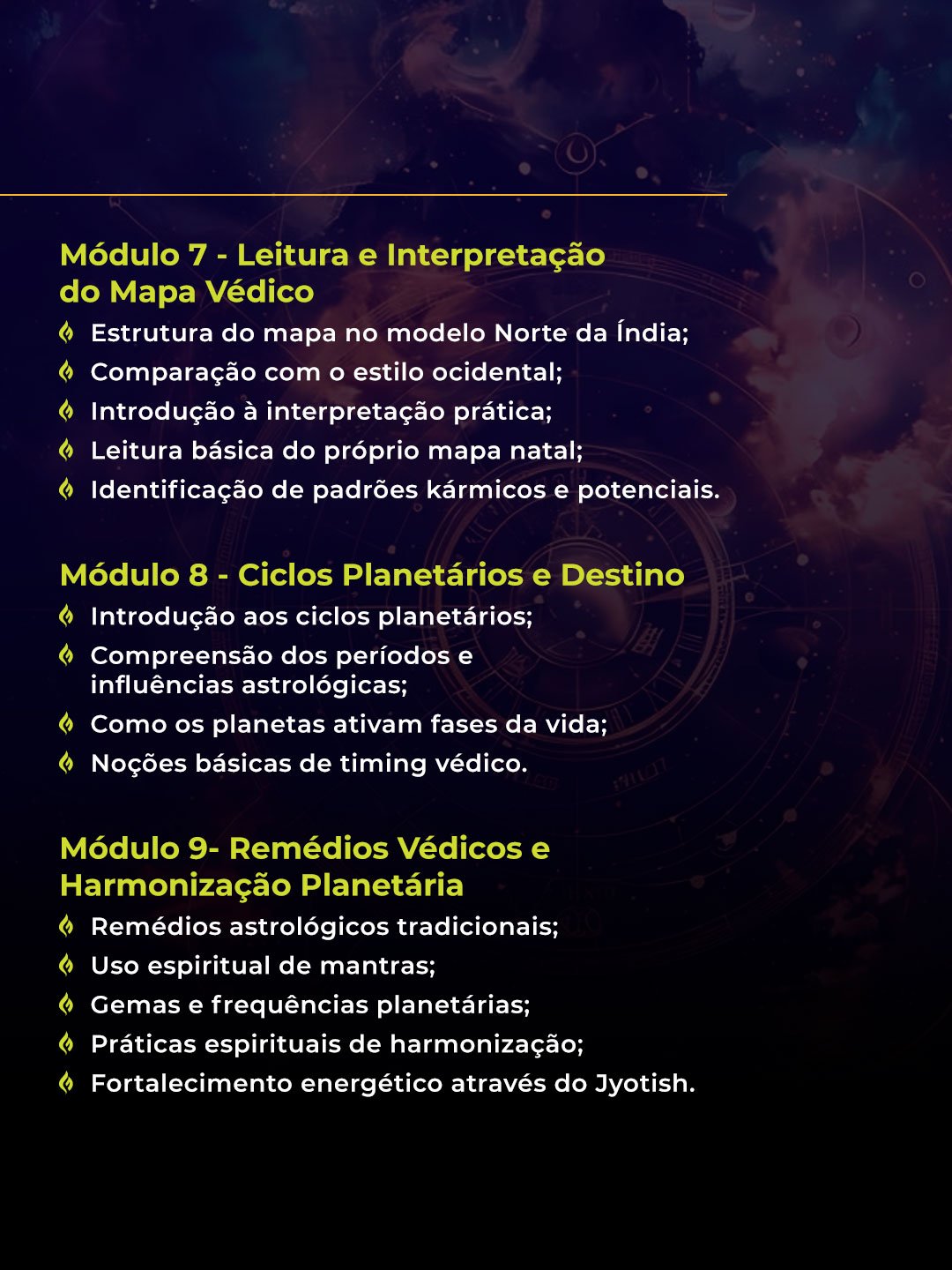 Módulo 7 - Leitura e Interpretação do Mapa Védico

Estrutura do mapa no modelo Norte da Índia;
Comparação com o estilo ocidental;
Introdução à interpretação prática;
Leitura básica do próprio mapa natal;
Identificação de padrões kármicos e potenciais.

Módulo 8 - Ciclos Planetários e Destino

Introdução aos ciclos planetários;
Compreensão dos períodos e influências astrológicas;
Como os planetas ativam fases da vida;
Noções básicas de timing védico.

Módulo 9- Remédios Védicos e Harmonização Planetária

Remédios astrológicos tradicionais;
Uso espiritual de mantras;
Gemas e frequências planetárias;
Práticas espirituais de harmonização;
Fortalecimento energético através do Jyotish.